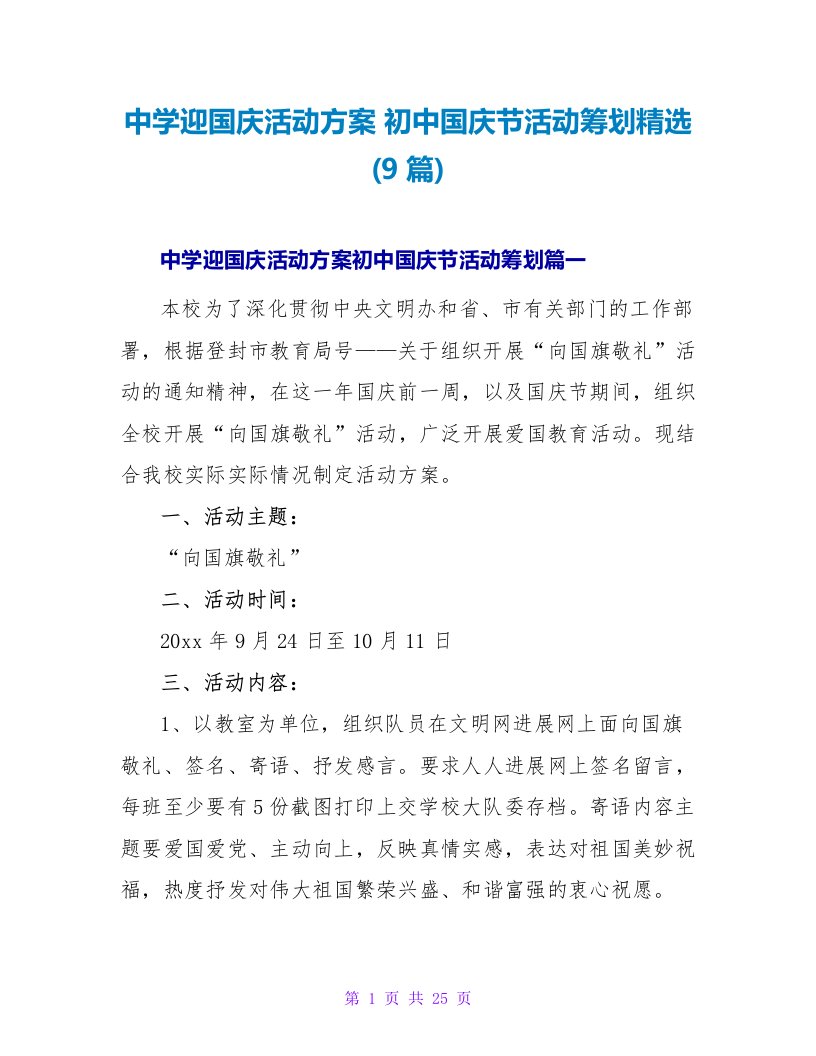 中学迎国庆活动方案 初中国庆节活动筹划精选(9 篇)

中学迎国庆活动方案初中国庆节活动筹划篇一

本校为了深化贯彻中央文明办和省、市有关部门的工作部署，根据登封市教育局号——关于组织开展“向国旗敬礼”活动的通知精神，在这一年国庆前一周，以及国庆节期间，组织全校开展“向国旗敬礼”活动，广泛开展爱国教育活动。现结合我校实际实际情况制定活动方案。

一、活动主题：

“向国旗敬礼”

二、活动时间：

20xx 年 9 月 24 日至 10 月 11 日

三、活动内容：

1、以教室为单位，组织队员在文明网进展网上面向国旗敬礼、签名、寄语、抒发感言。要求人人进展网上签名留言，每班至少要有 5 份截图打印上交学校大队委存档。寄语内容主题要爱国爱党、主动向上，反映真情实感，表达对祖国美妙祝福，热度抒发对伟大祖国繁荣兴盛、和谐富强的衷心祝愿。

第 1 页 共 25 页